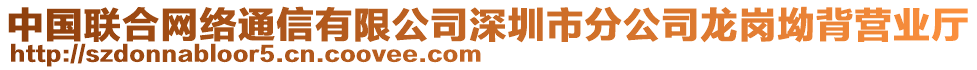 中国联合网络通信有限公司深圳市分公司龙岗坳背营业厅
http://szdonnabloor5.cn.coovee.com